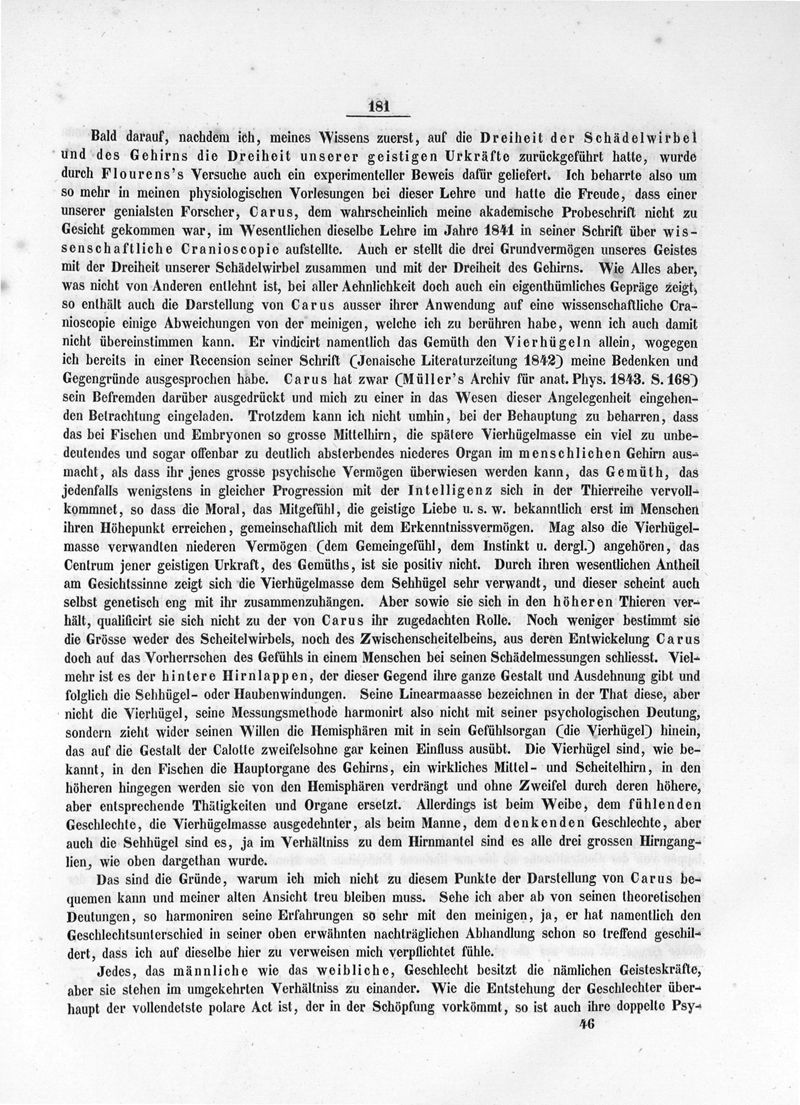 181

Bald darauf, nachdem ich, meines Wissens zuerst, auf die Dreiheit der Schädelwirbel und des Gehirns die Dreiheit unserer geistigen Urkräfte zurückgeführt hatte, wurde durch Flourens's Versuche auch ein experimenteller Beweis dafür geliefert. Ich beharrte also um so mehr in meinen physiologischen Vorlesungen bei dieser Lehre und hatte die Freude, dass einer unserer genialsten Forscher, Carus, dem wahrscheinlich meine akademische Probeschrift nicht zu Gesicht gekommen war, im Wesentlichen dieselbe Lehre im Jahre 1841 in seiner Schrift über wissenschaftliche Cranioscopie aufstellte. Auch er stellt die drei Grundvermögen unseres Geistes mit der Dreiheit unserer Schädelwirbel zusammen und mit der Dreiheit des Gehirns. Wie Alles aber, was nicht von Anderen entlehnt ist, bei aller Aehnlichkeit doch auch ein eigenthümliches Gepräge zeigt, so enthält auch die Darstellung von Carus ausser ihrer Anwendung auf eine wissenschaftliche Cranioscopie einige Abweichungen von der meinigen, welche ich zu berühren habe, wenn ich auch damit nicht übereinstimmen kann. Er vindicirt namentlich das Gemüth den Vierhügeln allein, wogegen ich bereits in einer Recension seiner Schrift (Jenaische Literaturzeitung 1842) meine Bedenken und Gegengründe ausgesprochen habe. Carus hat zwar (Müller's Archiv für anat. Phys. 1843. S. 168) sein Befremden darüber ausgedrückt und mich zu einer in das Wesen dieser Angelegenheit eingehenden Betrachtung eingeladen. Trotzdem kann ich nicht umhin, bei der Behauptung zu beharren, dass das bei Fischen und Embryonen so grosse Mittelhirn, die spätere Vierhügelmasse ein viel zu unbedeutendes und sogar offenbar zu deutlich absterbendes niederes Organ im menschlichen Gehirn ausmacht, als dass ihr jenes grosse psychische Vermögen überwiesen werden kann, das Gemüth, das jedenfalls wenigstens in gleicher Progression mit der Intelligenz sich in der Thierreihe vervollkommnet, so dass die Moral, das Mitgefühl, die geistige Liebe u. s. w. bekanntlich erst im Menschen ihren Höhepunkt erreichen, gemeinschaftlich mit dem Erkenntnissvermögen. Mag also die Vierhügelmasse verwandten niederen Vermögen (dem Gemeingefühl, dem Instinkt u. dergl.) angehören, das Centrum jener geistigen Urkraft, des Gemüths, ist sie positiv nicht. Durch ihren wesentlichen Antheil am Gesichtssinne zeigt sich die Vierhügelmasse dem Sehhügel sehr verwandt, und dieser scheint auch selbst genetisch eng mit ihr zusammenzuhängen. Aber sowie sie sich in den höheren Thieren verhält, qualificirt sie sich nicht zu der von Carus ihr zugedachten Rolle. Noch weniger bestimmt sie die Grösse weder des Scheitelwirbels, noch des Zwischenscheitelbeins, aus deren Entwickelung Carus doch auf das Vorherrschen des Gefühls in einem Menschen bei seinen Schädelmessungen schliesst. Vielmehr ist es der hintere Hirnlappen, der dieser Gegend ihre ganze Gestalt und Ausdehnung gibt und folglich die Sehhügel- oder Haubenwindungen. Seine Linearmaasse bezeichnen in der That diese, aber nicht die Vierhügel, seine Messungsmethode harmonirt also nicht mit seiner psychologischen Deutung, sondern zieht wider seinen Willen die Hemisphären mit in sein Gefühlsorgan (die Vierhügel) hinein, das auf die Gestalt der Calotte zweifelsohne gar keinen Einfluss ausübt. Die Vierhügel sind, wie bekannt, in den Fischen die Hauptorgane des Gehirns, ein wirkliches Mittel- und Scheitelhirn, in den höheren hingegen werden sie von den Hemisphären verdrängt und ohne Zweifel durch deren höhere, aber entsprechende Thätigkeiten und Organe ersetzt. Allerdings ist beim Weibe, dem fühlenden Geschlechte, die Vierhügelmasse ausgedehnter, als beim Manne, dem denkenden Geschlechte, aber auch die Sehhügel sind es, ja im Verhältniss zu dem Hirnmantel sind es alle drei grossen Hirnganglien, wie oben dargethan wurde.

Das sind die Gründe, warum ich mich nicht zu diesem Punkte der Darstellung von Carus bequemen kann und meiner alten Ansicht treu bleiben muss. Sehe ich aber ab von seinen theoretischen Deutungen, so harmoniren seine Erfahrungen so sehr mit den meinigen, ja, er hat namentlich den Geschlechtsunterschied in seiner oben erwähnten nachträglichen Abhandlung schon so treffend geschildert, dass ich auf dieselbe hier zu verweisen mich verpflichtet fühle.

Jedes, das männliche wie das weibliche, Geschlecht besitzt die nämlichen Geisteskräfte, aber sie stehen im umgekehrten Verhältniss zu einander. Wie die Entstehung der Geschlechter überhaupt der vollendetste polare Act ist, der in der Schöpfung vorkömmt, so ist auch ihre doppelte Psy-

46